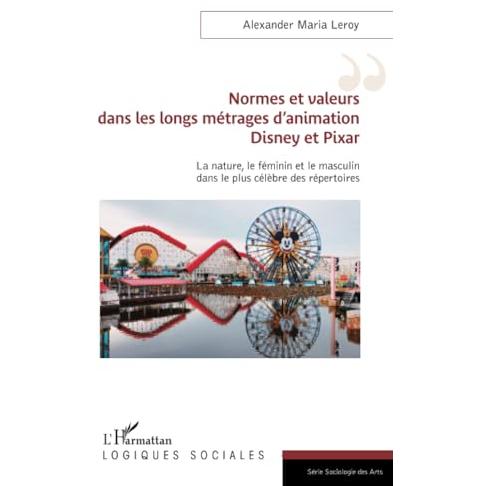 Alexander Maria Leroy

Normes et valeurs dans les longs métrages d'animation Disney et Pixar

La nature, le féminin et le masculin dans le plus célèbre des répertoires

L'Harmattan
LOGIQUES SOCIALES

Série Sociologie des Arts